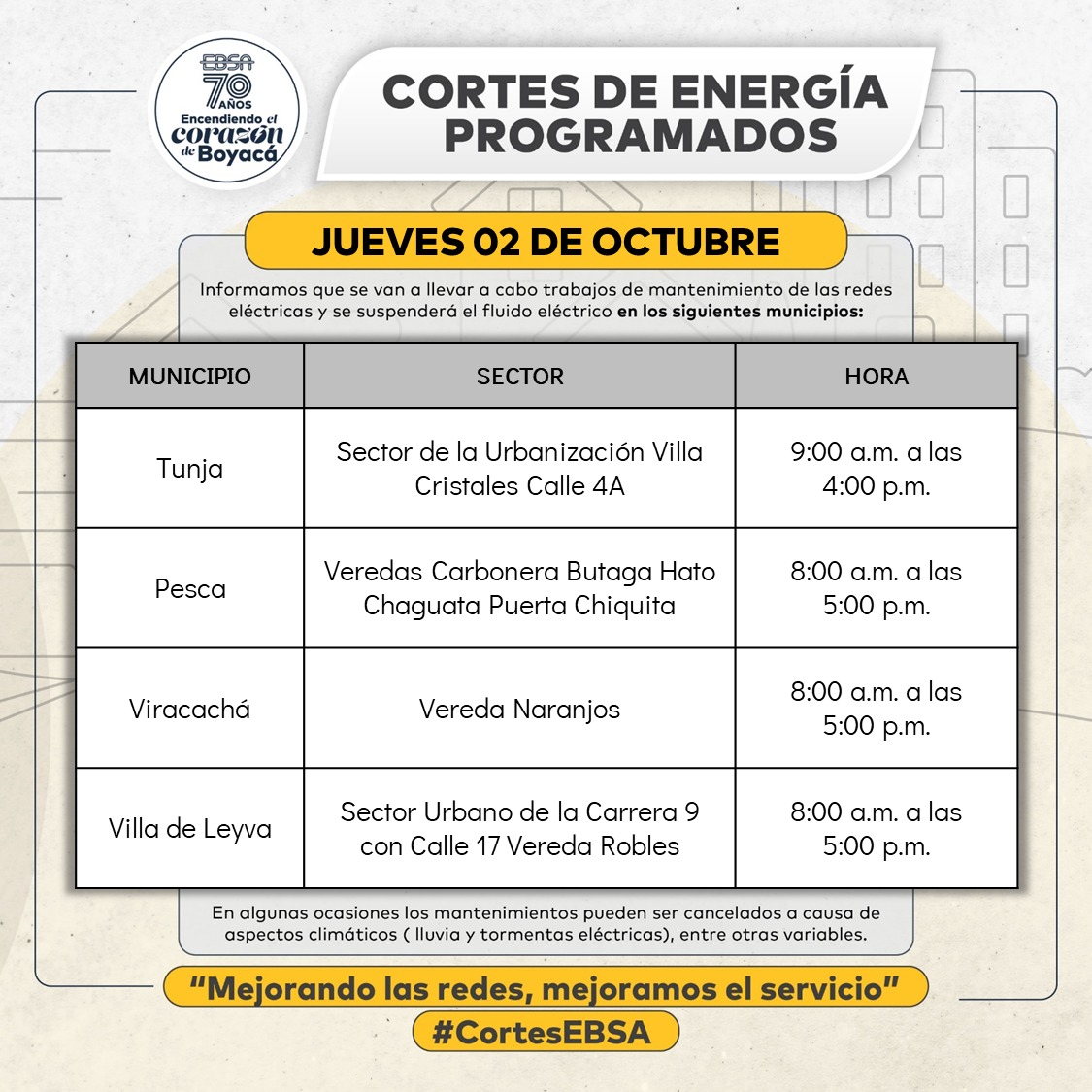 EBSA
70 AÑOS
Encendiendo el corazón de Boyacá

CORTES DE ENERGÍA PROGRAMADOS

JUEVES 02 DE OCTUBRE

Informamos que se van a llevar a cabo trabajos de mantenimiento de las redes eléctricas y se suspenderá el fluido eléctrico en los siguientes municipios:

| MUNICIPIO | SECTOR | HORA |
|---|---|---|
| Tunja | Sector de la Urbanización Villa Cristales Calle 4A | 9:00 a.m. a las 4:00 p.m. |
| Pesca | Veredas Carbonera Butaga Hato Chaguata Puerta Chiquita | 8:00 a.m. a las 5:00 p.m. |
| Viracachá | Vereda Naranjos | 8:00 a.m. a las 5:00 p.m. |
| Villa de Leyva | Sector Urbano de la Carrera 9 con Calle 17 Vereda Robles | 8:00 a.m. a las 5:00 p.m. |

En algunas ocasiones los mantenimientos pueden ser cancelados a causa de aspectos climáticos ( lluvia y tormentas eléctricas), entre otras variables.

"Mejorando las redes, mejoramos el servicio"

#CortesEBSA